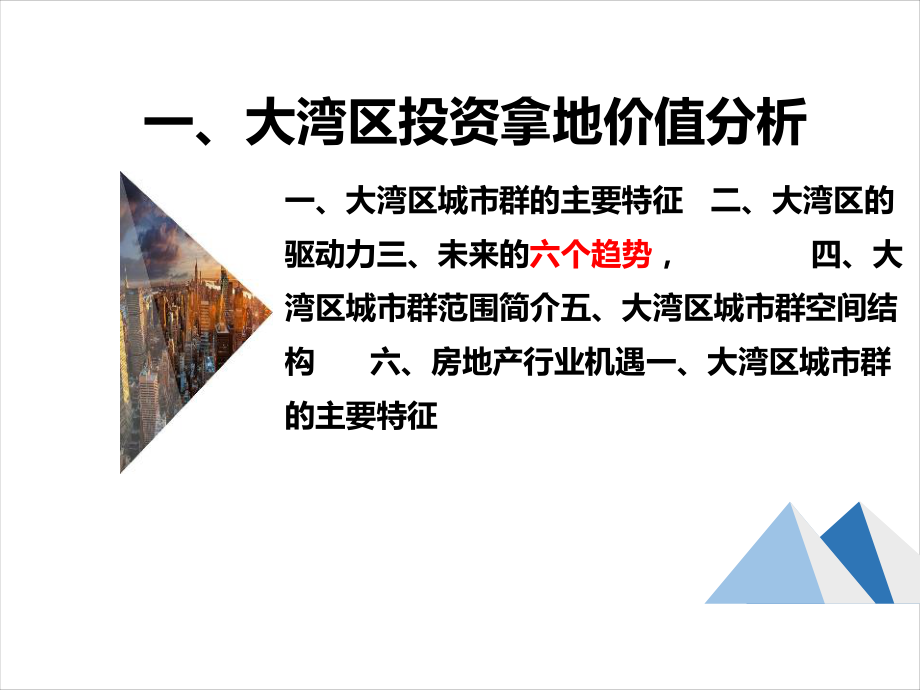 一、大湾区投资拿地价值分析

一、大湾区城市群的主要特征 二、大湾区的驱动力三、未来的六个趋势， 四、大湾区城市群范围简介五、大湾区城市群空间结构 六、房地产行业机遇一、大湾区城市群的主要特征